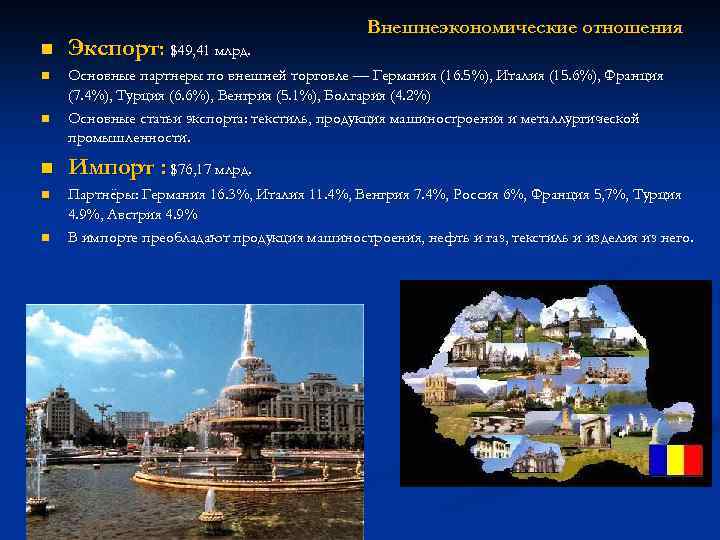 Внешнеэкономические отношения

Экспорт: $49,41 млрд.

Основные партнеры по внешней торговле — Германия (16.5%), Италия (15.6%), Франция (7.4%), Турция (6.6%), Венгрия (5.1%), Болгария (4.2%)

Основные статьи экспорта: текстиль, продукция машиностроения и металлургической промышленности.

Импорт : $76,17 млрд.

Партнёры: Германия 16.3%, Италия 11.4%, Венгрия 7.4%, Россия 6%, Франция 5,7%, Турция 4.9%, Австрия 4.9%

В импорте преобладают продукция машиностроения, нефть и газ, текстиль и изделия из него.